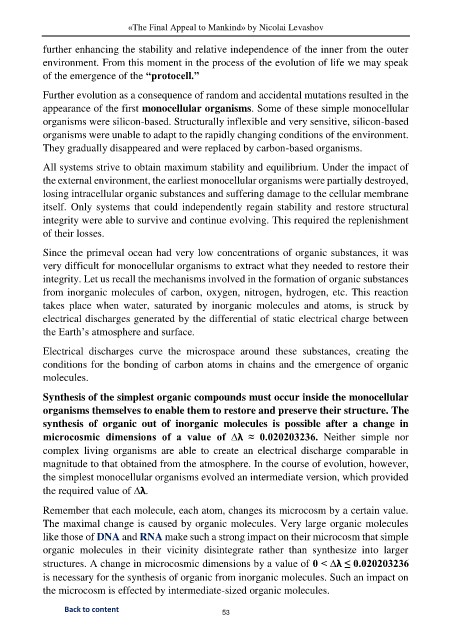 «The Final Appeal to Mankind» by Nicolai Levashov

further enhancing the stability and relative independence of the inner from the outer environment. From this moment in the process of the evolution of life we may speak of the emergence of the "protocell."

Further evolution as a consequence of random and accidental mutations resulted in the appearance of the first monocellular organisms. Some of these simple monocellular organisms were silicon-based. Structurally inflexible and very sensitive, silicon-based organisms were unable to adapt to the rapidly changing conditions of the environment. They gradually disappeared and were replaced by carbon-based organisms.

All systems strive to obtain maximum stability and equilibrium. Under the impact of the external environment, the earliest monocellular organisms were partially destroyed, losing intracellular organic substances and suffering damage to the cellular membrane itself. Only systems that could independently regain stability and restore structural integrity were able to survive and continue evolving. This required the replenishment of their losses.

Since the primeval ocean had very low concentrations of organic substances, it was very difficult for monocellular organisms to extract what they needed to restore their integrity. Let us recall the mechanisms involved in the formation of organic substances from inorganic molecules of carbon, oxygen, nitrogen, hydrogen, etc. This reaction takes place when water, saturated by inorganic molecules and atoms, is struck by electrical discharges generated by the differential of static electrical charge between the Earth's atmosphere and surface.

Electrical discharges curve the microspace around these substances, creating the conditions for the bonding of carbon atoms in chains and the emergence of organic molecules.

Synthesis of the simplest organic compounds must occur inside the monocellular organisms themselves to enable them to restore and preserve their structure. The synthesis of organic out of inorganic molecules is possible after a change in microcosmic dimensions of a value of $\Delta\lambda \approx 0.020203236$. Neither simple nor complex living organisms are able to create an electrical discharge comparable in magnitude to that obtained from the atmosphere. In the course of evolution, however, the simplest monocellular organisms evolved an intermediate version, which provided the required value of $\Delta\lambda$.

Remember that each molecule, each atom, changes its microcosm by a certain value. The maximal change is caused by organic molecules. Very large organic molecules like those of DNA and RNA make such a strong impact on their microcosm that simple organic molecules in their vicinity disintegrate rather than synthesize into larger structures. A change in microcosmic dimensions by a value of $0 < \Delta\lambda \leq 0.020203236$ is necessary for the synthesis of organic from inorganic molecules. Such an impact on the microcosm is effected by intermediate-sized organic molecules.

Back to content

53